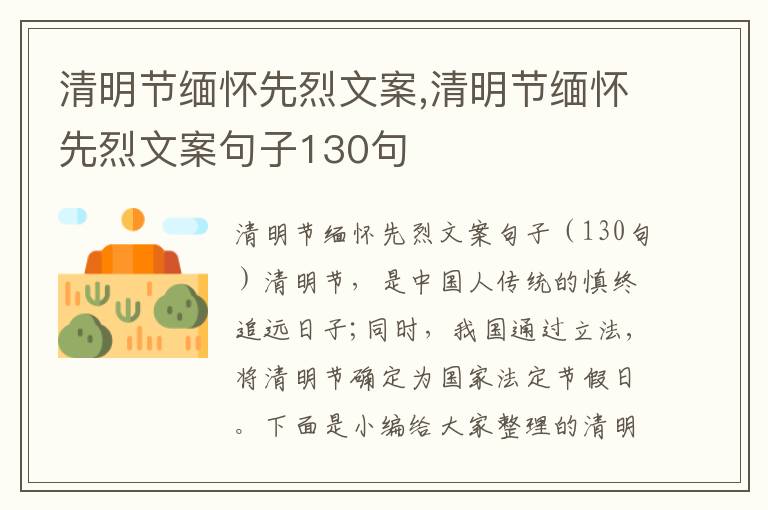 清明节缅怀先烈文案,清明节缅怀先烈文案句子130句

清明节缅怀先烈文案句子（130句）清明节，是中国人传统的慎终追远日子;同时，我国通过立法，将清明节确定为国家法定节假日。下面是小编给大家整理的清明